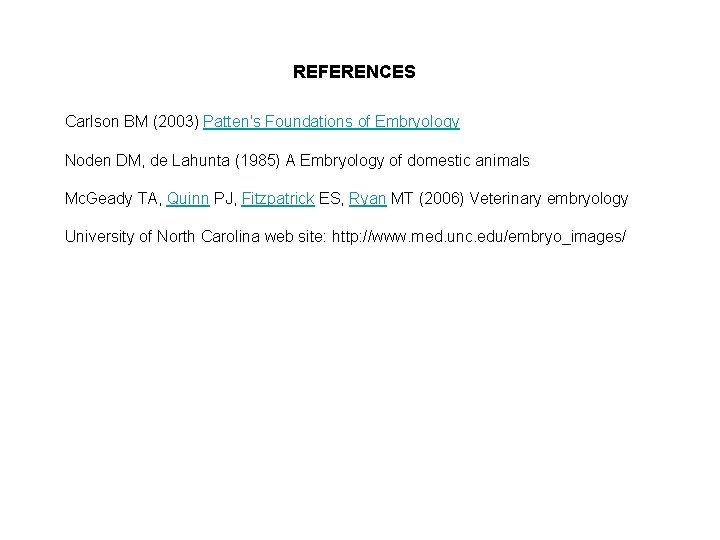 REFERENCES

Carlson BM (2003) Patten's Foundations of Embryology

Noden DM, de Lahunta (1985) A Embryology of domestic animals

McGeady TA, Quinn PJ, Fitzpatrick ES, Ryan MT (2006) Veterinary embryology

University of North Carolina web site: http://www.med.unc.edu/embryo_images/